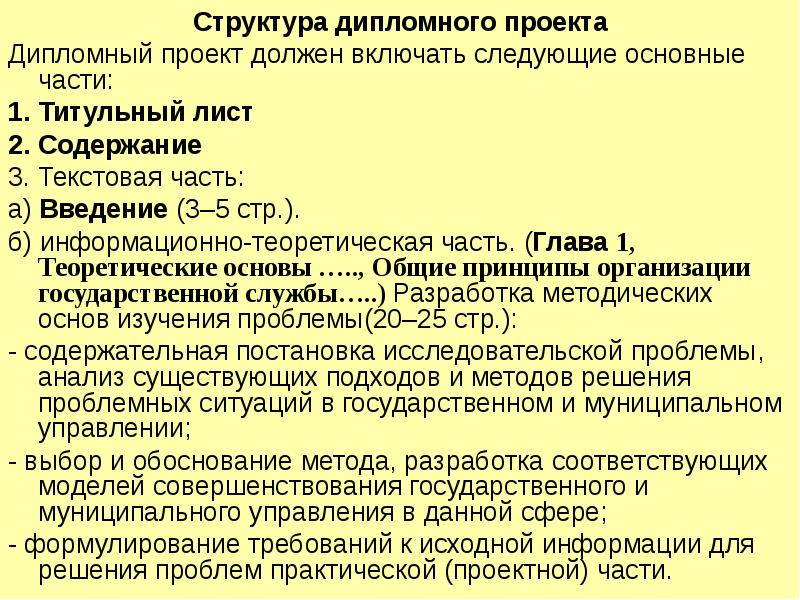 Структура дипломного проекта

Дипломный проект должен включать следующие основные части:

1. Титульный лист

2. Содержание

3. Текстовая часть:

а) Введение (3–5 стр.).

б) информационно-теоретическая часть. (Глава 1, Теоретические основы ….., Общие принципы организации государственной службы…..) Разработка методических основ изучения проблемы(20–25 стр.):

- содержательная постановка исследовательской проблемы, анализ существующих подходов и методов решения проблемных ситуаций в государственном и муниципальном управлении;

- выбор и обоснование метода, разработка соответствующих моделей совершенствования государственного и муниципального управления в данной сфере;

- формулирование требований к исходной информации для решения проблем практической (проектной) части.